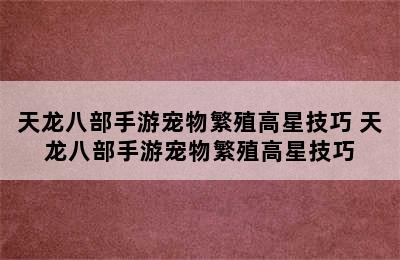 天龙八部手游宠物繁殖高星技巧 天龙八部手游宠物繁殖高星技巧